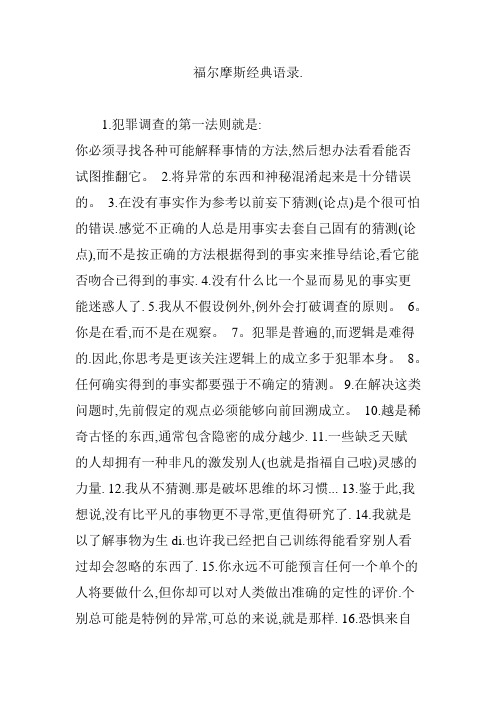 福尔摩斯经典语录.

1.犯罪调查的第一法则就是:
你必须寻找各种可能解释事情的方法,然后想办法看看能否试图推翻它。 2.将异常的东西和神秘混淆起来是十分错误的。 3.在没有事实作为参考以前妄下猜测(论点)是个很可怕的错误.感觉不正确的人总是用事实去套自己固有的猜测(论点),而不是按正确的方法根据得到的事实来推导结论,看它能否吻合已得到的事实. 4.没有什么比一个显而易见的事实更能迷惑人了. 5.我从不假设例外,例外会打破调查的原则。 6。你是在看,而不是在观察。 7。犯罪是普遍的,而逻辑是难得的.因此,你思考是更该关注逻辑上的成立多于犯罪本身。 8。任何确实得到的事实都要强于不确定的猜测。 9.在解决这类问题时,先前假定的观点必须能够向前回溯成立。 10.越是稀奇古怪的东西,通常包含隐密的成分越少. 11.一些缺乏天赋的人却拥有一种非凡的激发别人(也就是指福自己啦)灵感的力量. 12.我从不猜测.那是破坏思维的坏习惯... 13.鉴于此,我想说,没有比平凡的事物更不寻常,更值得研究了. 14.我就是以了解事物为生 di.也许我已经把自己训练得能看穿别人看过却会忽略的东西了. 15.你永远不可能预言任何一个单个的人将要做什么,但你却可以对人类做出准确的定性的评价.个别总可能是特例的异常,可总的来说,就是那样. 16.恐惧来自